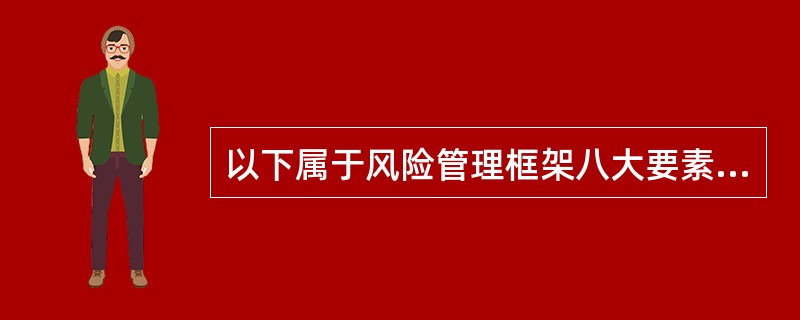 以下属于风险管理框架八大要素...